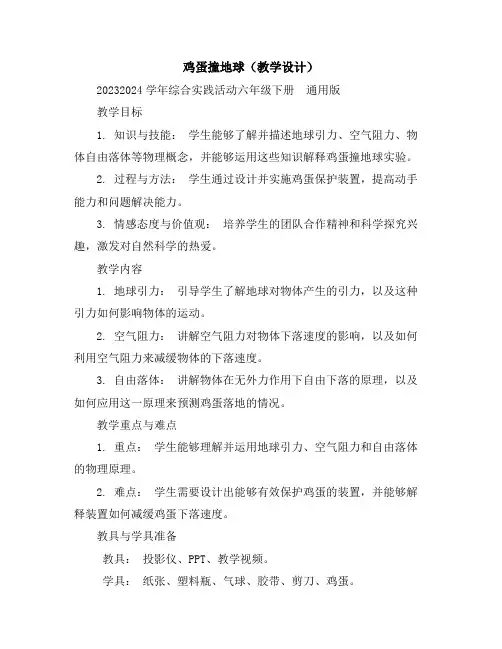 鸡蛋撞地球（教学设计）

20232024 学年综合实践活动六年级下册　通用版

教学目标

1. 知识与技能： 学生能够了解并描述地球引力、空气阻力、物体自由落体等物理概念，并能够运用这些知识解释鸡蛋撞地球实验。

2. 过程与方法： 学生通过设计并实施鸡蛋保护装置，提高动手能力和问题解决能力。

3. 情感态度与价值观： 培养学生的团队合作精神和科学探究兴趣，激发对自然科学的热爱。

教学内容

1. 地球引力： 引导学生了解地球对物体产生的引力，以及这种引力如何影响物体的运动。

2. 空气阻力： 讲解空气阻力对物体下落速度的影响，以及如何利用空气阻力来减缓物体的下落速度。

3. 自由落体： 讲解物体在无外力作用下自由下落的原理，以及如何应用这一原理来预测鸡蛋落地的情况。

教学重点与难点

1. 重点： 学生能够理解并运用地球引力、空气阻力和自由落体的物理原理。

2. 难点： 学生需要设计出能够有效保护鸡蛋的装置，并能够解释装置如何减缓鸡蛋下落速度。

教具与学具准备

教具： 投影仪、PPT、教学视频。

学具： 纸张、塑料瓶、气球、胶带、剪刀、鸡蛋。